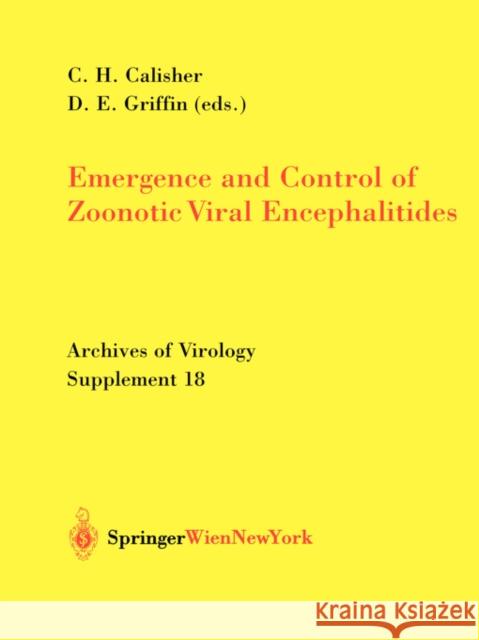 C. H. Calisher
D. E. Griffin (eds.)

Emergence and Control of Zoonotic Viral Encephalitides

Archives of Virology
Supplement 18

SpringerWienNewYork